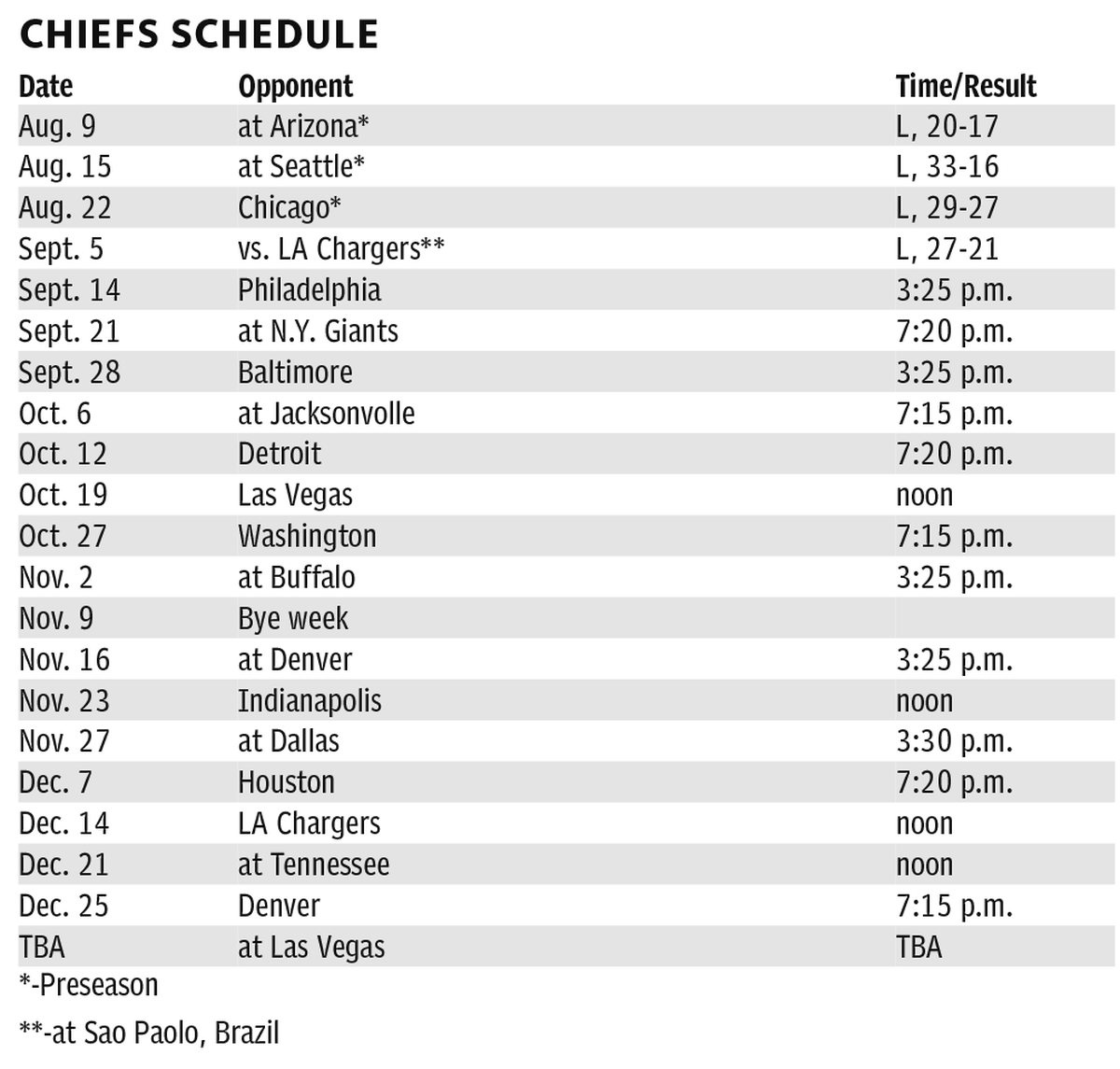 CHIEFS SCHEDULE

| Date | Opponent | Time/Result |
|---|---|---|
| Aug. 9 | at Arizona* | L, 20-17 |
| Aug. 15 | at Seattle* | L, 33-16 |
| Aug. 22 | Chicago* | L, 29-27 |
| Sept. 5 | vs. LA Chargers** | L, 27-21 |
| Sept. 14 | Philadelphia | 3:25 p.m. |
| Sept. 21 | at N.Y. Giants | 7:20 p.m. |
| Sept. 28 | Baltimore | 3:25 p.m. |
| Oct. 6 | at Jacksonvolle | 7:15 p.m. |
| Oct. 12 | Detroit | 7:20 p.m. |
| Oct. 19 | Las Vegas | noon |
| Oct. 27 | Washington | 7:15 p.m. |
| Nov. 2 | at Buffalo | 3:25 p.m. |
| Nov. 9 | Bye week | |
| Nov. 16 | at Denver | 3:25 p.m. |
| Nov. 23 | Indianapolis | noon |
| Nov. 27 | at Dallas | 3:30 p.m. |
| Dec. 7 | Houston | 7:20 p.m. |
| Dec. 14 | LA Chargers | noon |
| Dec. 21 | at Tennessee | noon |
| Dec. 25 | Denver | 7:15 p.m. |
| TBA | at Las Vegas | TBA |

*-Preseason

**-at Sao Paolo, Brazil